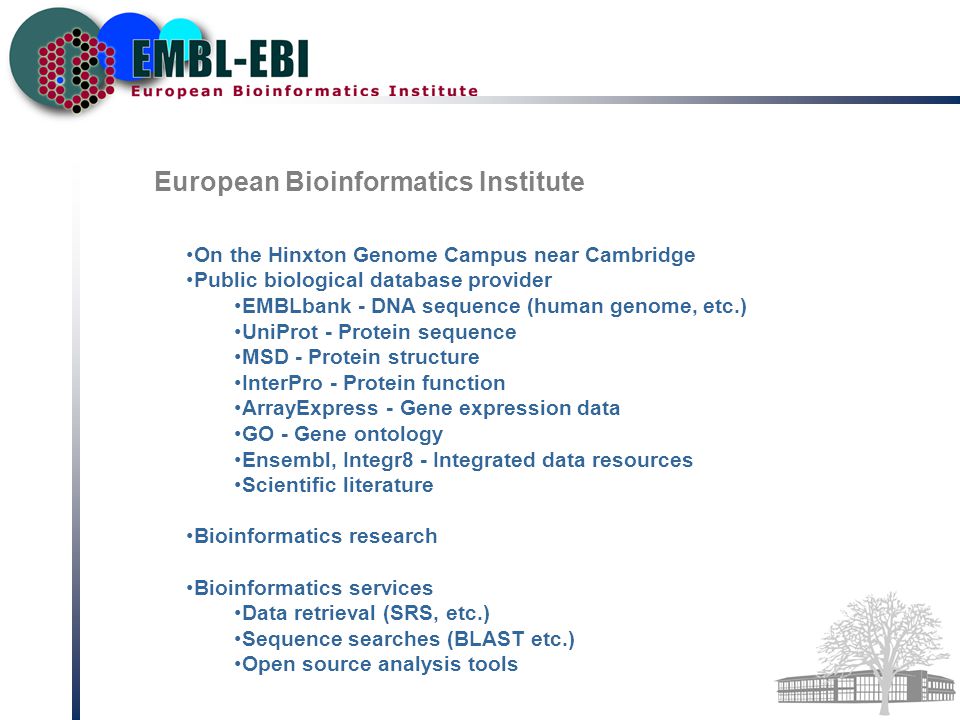 EMBL-EBI
European Bioinformatics Institute

European Bioinformatics Institute

•On the Hinxton Genome Campus near Cambridge
•Public biological database provider
•EMBLbank - DNA sequence (human genome, etc.)
•UniProt - Protein sequence
•MSD - Protein structure
•InterPro - Protein function
•ArrayExpress - Gene expression data
•GO - Gene ontology
•Ensembl, Integr8 - Integrated data resources
•Scientific literature

•Bioinformatics research

•Bioinformatics services
•Data retrieval (SRS, etc.)
•Sequence searches (BLAST etc.)
•Open source analysis tools